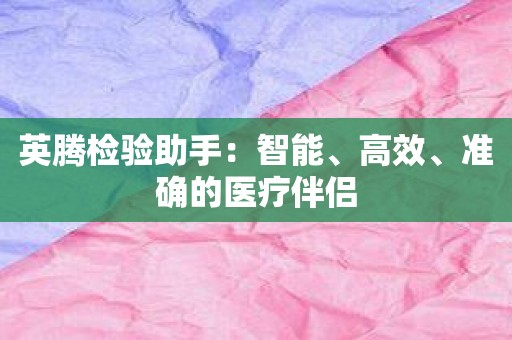 英腾检验助手：智能、高效、准确的医疗伴侣